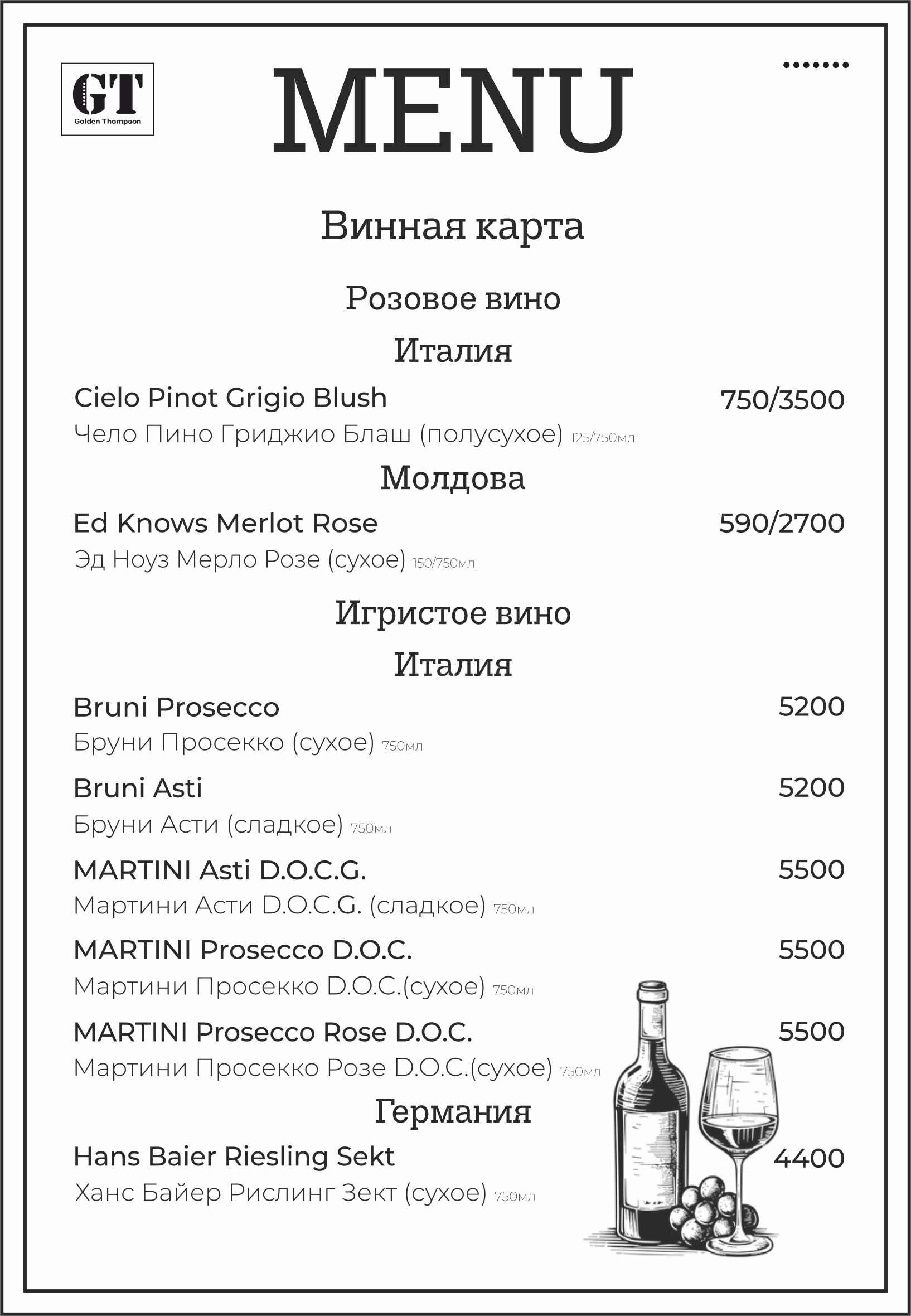 GT
Golden Thompson

MENU

Винная карта

Розовое вино

Италия

Cielo Pinot Grigio Blush 750/3500
Чело Пино Гриджио Блаш (полусухое) 125/750мл

Молдова

Ed Knows Merlot Rose 590/2700
Эд Ноуз Мерло Розе (сухое) 150/750мл

Игристое вино

Италия

Bruni Prosecco 5200
Бруни Просекко (сухое) 750мл

Bruni Asti 5200
Бруни Асти (сладкое) 750мл

MARTINI Asti D.O.C.G. 5500
Мартини Асти D.O.C.G. (сладкое) 750мл

MARTINI Prosecco D.O.C. 5500
Мартини Просекко D.O.C.(сухое) 750мл

MARTINI Prosecco Rose D.O.C. 5500
Мартини Просекко Розе D.O.C.(сухое) 750мл

Германия

Hans Baier Riesling Sekt 4400
Ханс Байер Рислинг Зект (сухое) 750мл